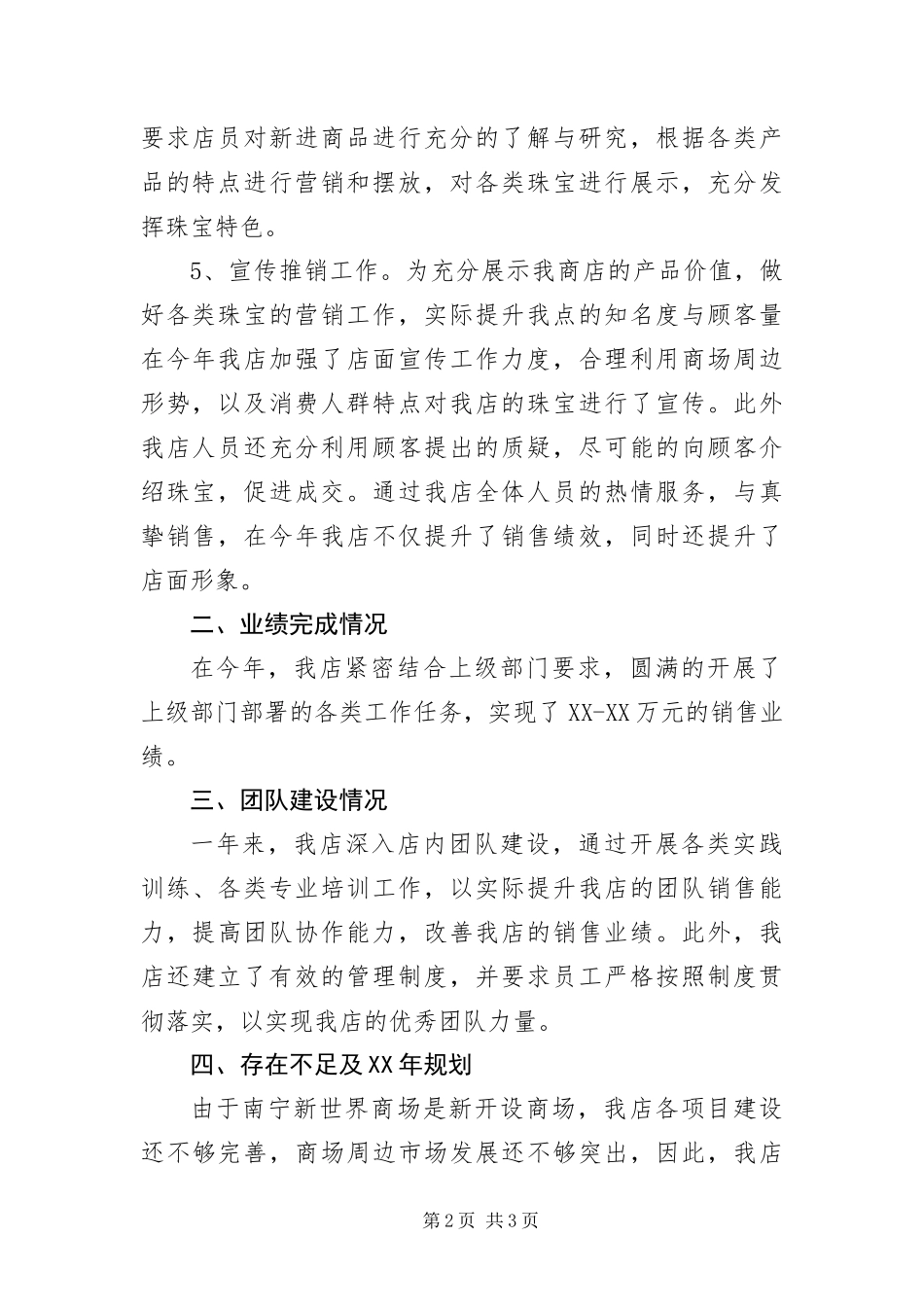 要求店员对新进商品进行充分的了解与研究，根据各类产品的特点进行营销和摆放，对各类珠宝进行展示，充分发挥珠宝特色。

5、宣传推销工作。为充分展示我商店的产品价值，做好各类珠宝的营销工作，实际提升我点的知名度与顾客量在今年我店加强了店面宣传工作力度，合理利用商场周边形势，以及消费人群特点对我店的珠宝进行了宣传。此外我店人员还充分利用顾客提出的质疑，尽可能的向顾客介绍珠宝，促进成交。通过我店全体人员的热情服务，与真挚销售，在今年我店不仅提升了销售绩效，同时还提升了店面形象。

二、业绩完成情况

在今年，我店紧密结合上级部门要求，圆满的开展了上级部门部署的各类工作任务，实现了XX-XX万元的销售业绩。

三、团队建设情况

一年来，我店深入店内团队建设，通过开展各类实践训练、各类专业培训工作，以实际提升我店的团队销售能力，提高团队协作能力，改善我店的销售业绩。此外，我店还建立了有效的管理制度，并要求员工严格按照制度贯彻落实，以实现我店的优秀团队力量。

四、存在不足及XX年规划

由于南宁新世界商场是新开设商场，我店各项目建设还不够完善，商场周边市场发展还不够突出，因此，我店

第2页 共3页